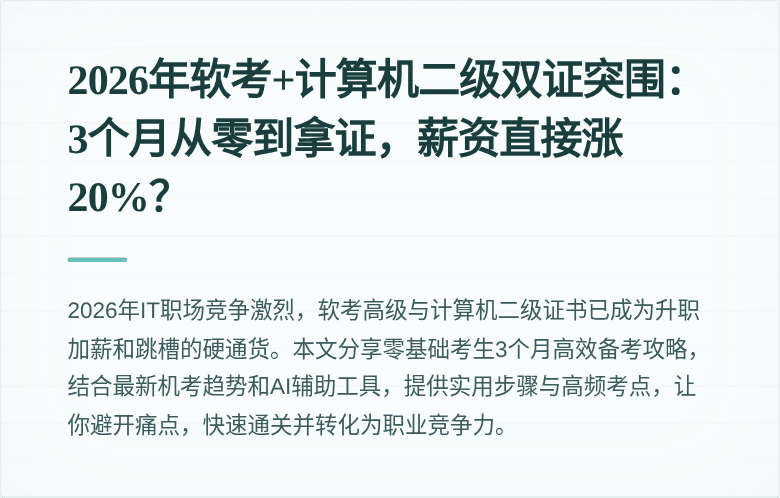 2026年软考+计算机二级双证突围：3个月从零到拿证，薪资直接涨20%？

2026年IT职场竞争激烈，软考高级与计算机二级证书已成为升职加薪和跳槽的硬通货。本文分享零基础考生3个月高效备考攻略，结合最新机考趋势和AI辅助工具，提供实用步骤与高频考点，让你避开痛点，快速通关并转化为职业竞争力。